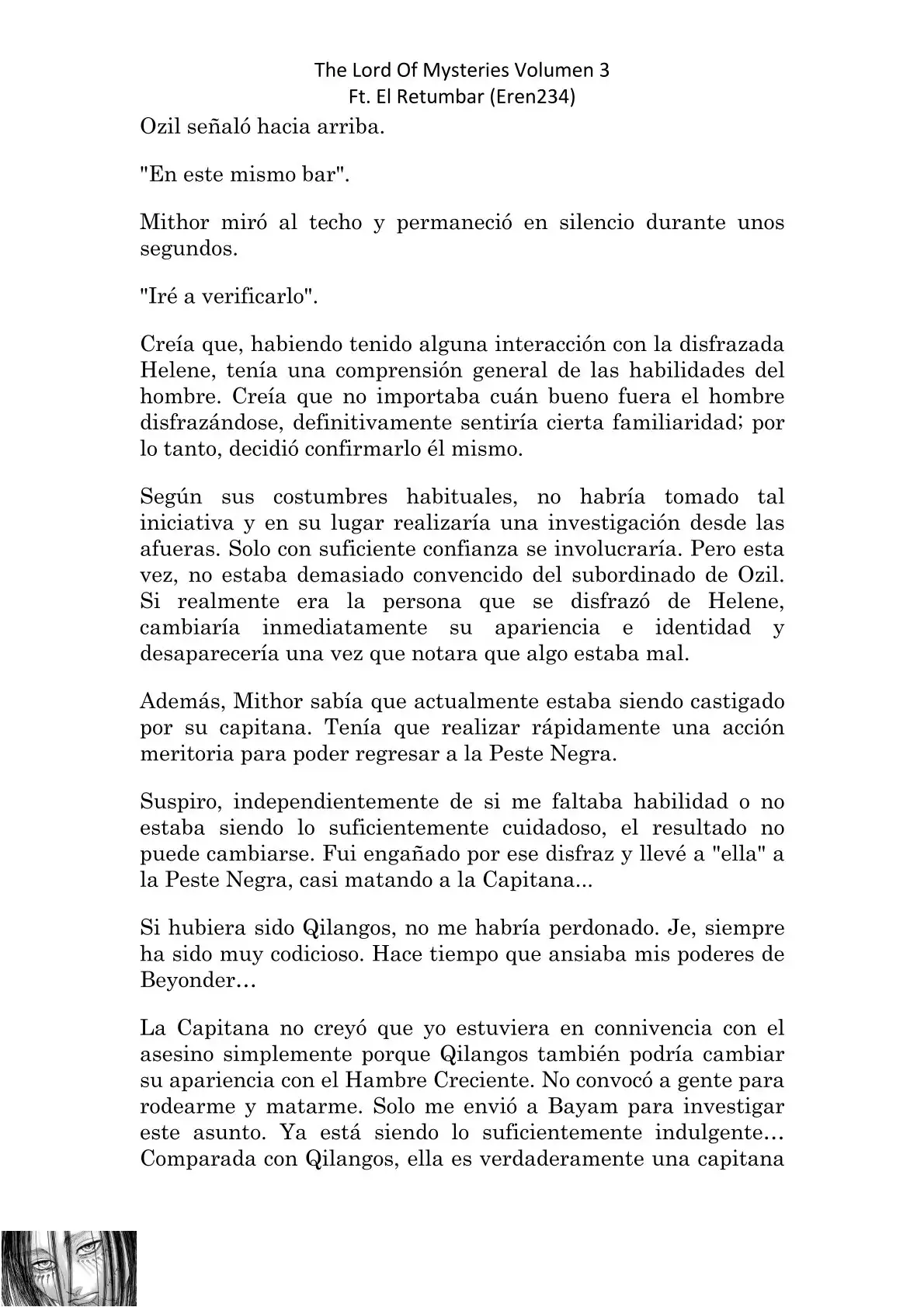 The Lord Of Mysteries Volumen 3
Ft. El Retumbar (Eren234)

Ozil señaló hacia arriba.

"En este mismo bar".

Mithor miró al techo y permaneció en silencio durante unos segundos.

"Iré a verificarlo".

Creía que, habiendo tenido alguna interacción con la disfrazada Helene, tenía una comprensión general de las habilidades del hombre. Creía que no importaba cuán bueno fuera el hombre disfrazándose, definitivamente sentiría cierta familiaridad; por lo tanto, decidió confirmarlo él mismo.

Según sus costumbres habituales, no habría tomado tal iniciativa y en su lugar realizaría una investigación desde las afueras. Solo con suficiente confianza se involucraría. Pero esta vez, no estaba demasiado convencido del subordinado de Ozil. Si realmente era la persona que se disfrazó de Helene, cambiaría inmediatamente su apariencia e identidad y desaparecería una vez que notara que algo estaba mal.

Además, Mithor sabía que actualmente estaba siendo castigado por su capitana. Tenía que realizar rápidamente una acción meritoria para poder regresar a la Peste Negra.

Suspiro, independientemente de si me faltaba habilidad o no estaba siendo lo suficientemente cuidadoso, el resultado no puede cambiarse. Fui engañado por ese disfraz y llevé a "ella" a la Peste Negra, casi matando a la Capitana...

Si hubiera sido Qilangos, no me habría perdonado. Je, siempre ha sido muy codicioso. Hace tiempo que ansiaba mis poderes de Beyonder…

La Capitana no creyó que yo estuviera en connivencia con el asesino simplemente porque Qilangos también podría cambiar su apariencia con el Hambre Creciente. No convocó a gente para rodearme y matarme. Solo me envió a Bayam para investigar este asunto. Ya está siendo lo suficientemente indulgente… Comparada con Qilangos, ella es verdaderamente una capitana